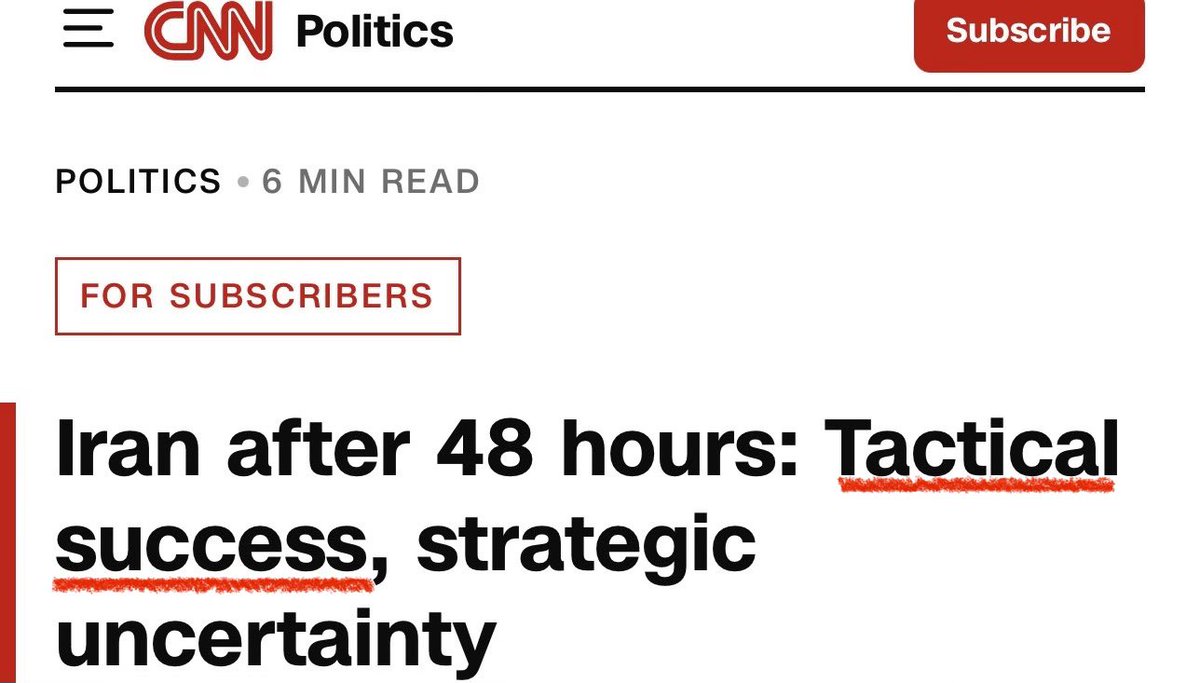 CNN Politics

Subscribe

POLITICS • 6 MIN READ

FOR SUBSCRIBERS

Iran after 48 hours: Tactical success, strategic uncertainty